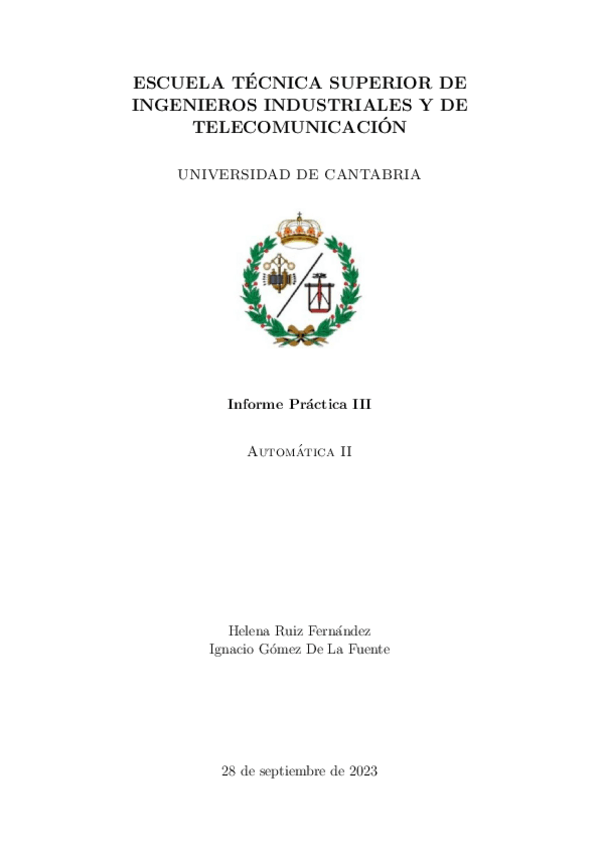 ESCUELA TÉCNICA SUPERIOR DE INGENIEROS INDUSTRIALES Y DE TELECOMUNICACIÓN

UNIVERSIDAD DE CANTABRIA

Informe Práctica III

Automática II

Helena Ruiz Fernández
Ignacio Gómez De La Fuente

28 de septiembre de 2023